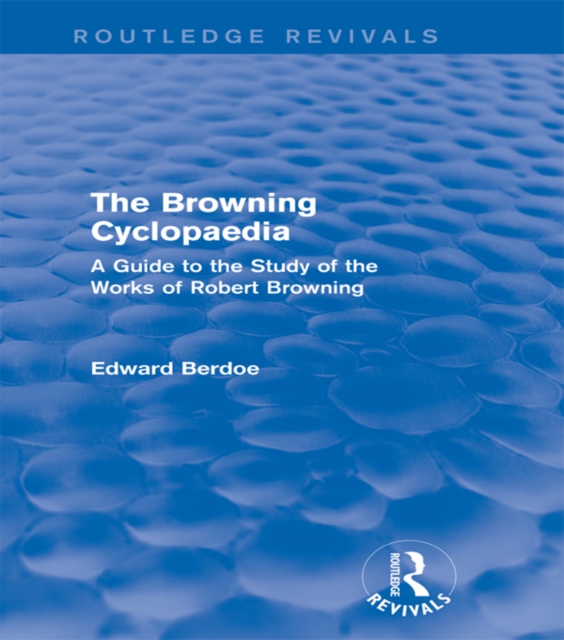 ROUTLEDGE REVIVALS

The Browning Cyclopaedia

A Guide to the Study of the Works of Robert Browning

Edward Berdoe

ROUTLEDGE

REVIVALS